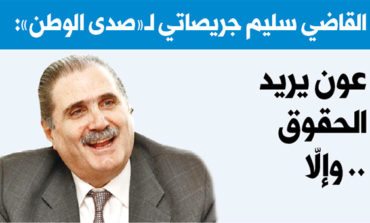 القاضي سليم جريصاتي لـ«صدى الوطن»:

عون يريد الحقوق .. وإلّا